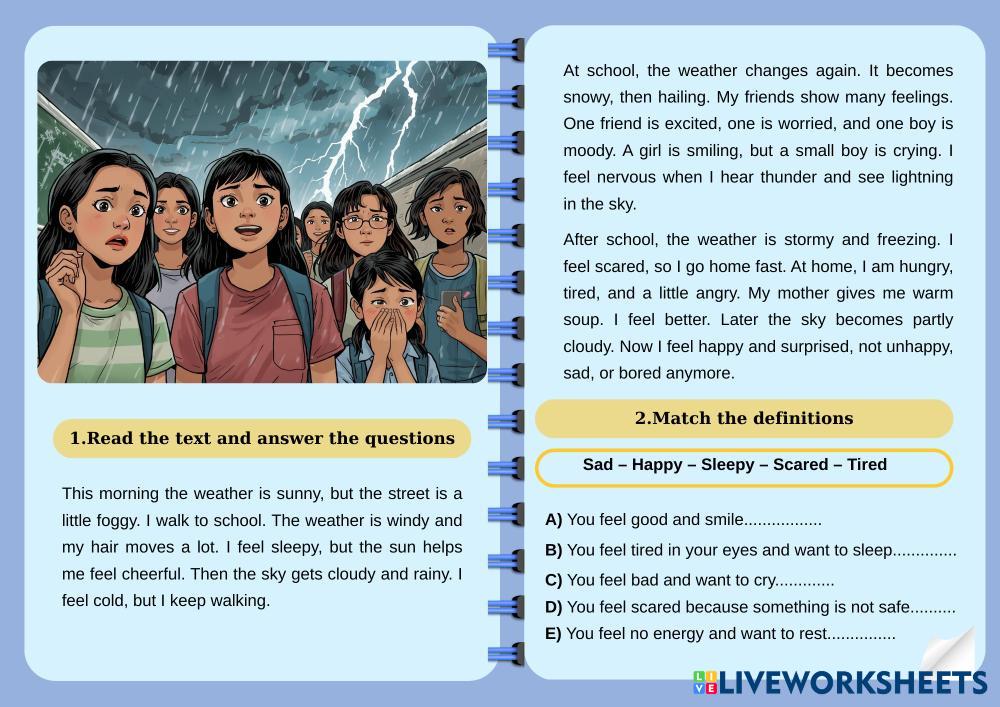 1.Read the text and answer the questions

This morning the weather is sunny, but the street is a little foggy. I walk to school. The weather is windy and my hair moves a lot. I feel sleepy, but the sun helps me feel cheerful. Then the sky gets cloudy and rainy. I feel cold, but I keep walking.

At school, the weather changes again. It becomes snowy, then hailing. My friends show many feelings. One friend is excited, one is worried, and one boy is moody. A girl is smiling, but a small boy is crying. I feel nervous when I hear thunder and see lightning in the sky.

After school, the weather is stormy and freezing. I feel scared, so I go home fast. At home, I am hungry, tired, and a little angry. My mother gives me warm soup. I feel better. Later the sky becomes partly cloudy. Now I feel happy and surprised, not unhappy, sad, or bored anymore.

2.Match the definitions

Sad – Happy – Sleepy – Scared – Tired

A) You feel good and smile.................
B) You feel tired in your eyes and want to sleep..............
C) You feel bad and want to cry.............
D) You feel scared because something is not safe..........
E) You feel no energy and want to rest...............

LIVEWORKSHEETS